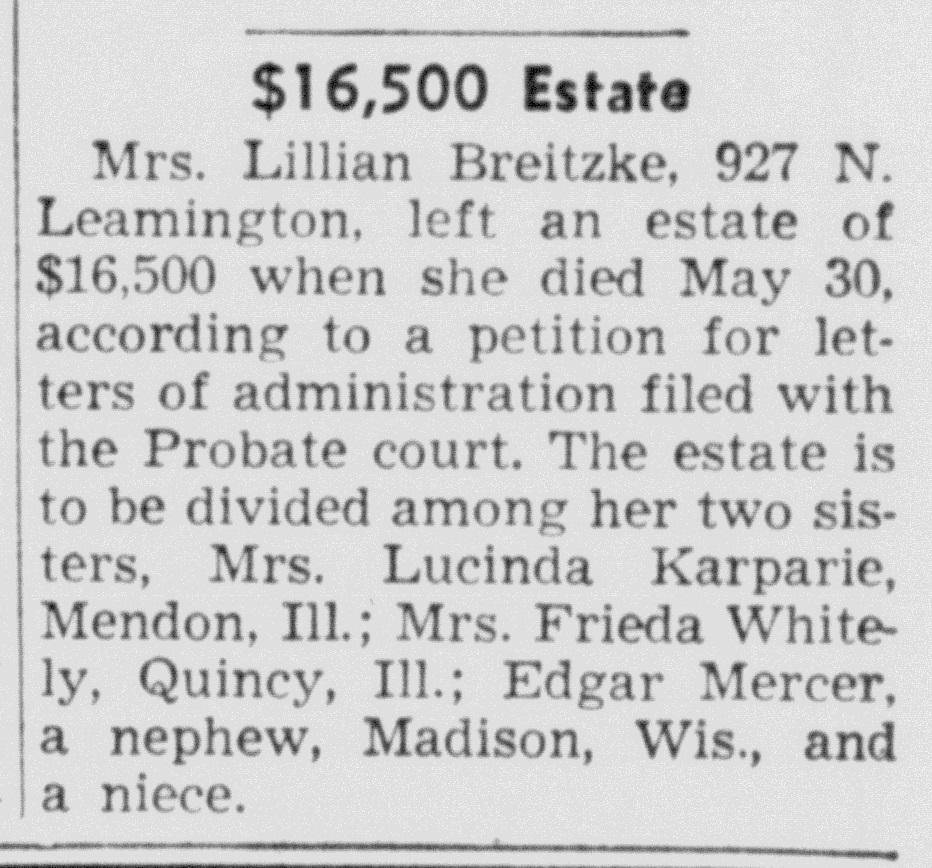 $16,500 Estate

Mrs. Lillian Breitzke, 927 N. Leamington, left an estate of $16,500 when she died May 30, according to a petition for letters of administration filed with the Probate court. The estate is to be divided among her two sisters, Mrs. Lucinda Karparie, Mendon, Ill.; Mrs. Frieda Whitely, Quincy, Ill.; Edgar Mercer, a nephew, Madison, Wis., and a niece.